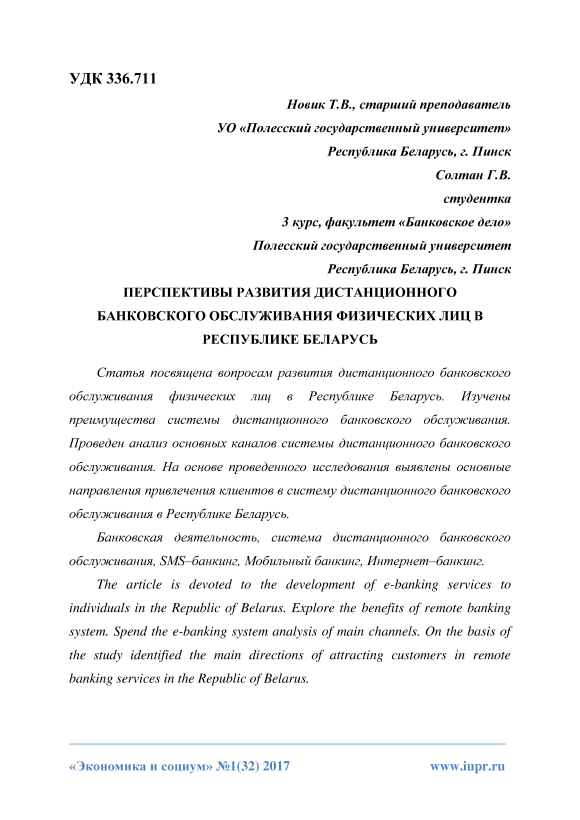 УДК 336.711

Новик Т.В., старший преподаватель
УО «Полесский государственный университет»
Республика Беларусь, г. Пинск
Солтан Г.В.
студентка
3 курс, факультет «Банковское дело»
Полесский государственный университет
Республика Беларусь, г. Пинск

ПЕРСПЕКТИВЫ РАЗВИТИЯ ДИСТАНЦИОННОГО БАНКОВСКОГО ОБСЛУЖИВАНИЯ ФИЗИЧЕСКИХ ЛИЦ В РЕСПУБЛИКЕ БЕЛАРУСЬ

Статья посвящена вопросам развития дистанционного банковского обслуживания физических лиц в Республике Беларусь. Изучены преимущества системы дистанционного банковского обслуживания. Проведен анализ основных каналов системы дистанционного банковского обслуживания. На основе проведенного исследования выявлены основные направления привлечения клиентов в систему дистанционного банковского обслуживания в Республике Беларусь.

Банковская деятельность, система дистанционного банковского обслуживания, SMS–банкинг, Мобильный банкинг, Интернет–банкинг.

The article is devoted to the development of e-banking services to individuals in the Republic of Belarus. Explore the benefits of remote banking system. Spend the e-banking system analysis of main channels. On the basis of the study identified the main directions of attracting customers in remote banking services in the Republic of Belarus.

«Экономика и социум» №1(32) 2017 www.iupr.ru